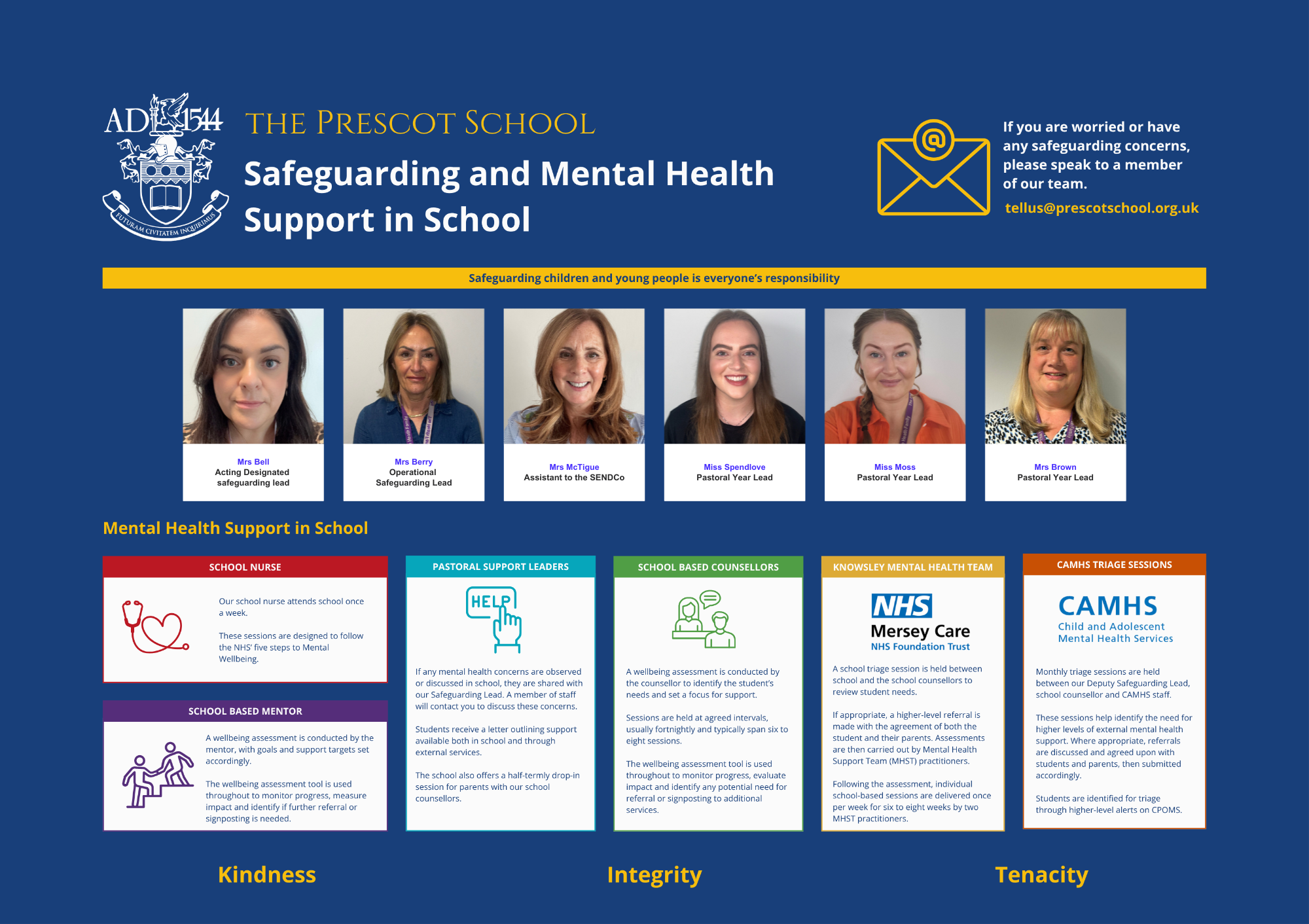 AD 1544

FUTURAM CIVITATEM INQUIRIMUS

THE PRESCOT SCHOOL

Safeguarding and Mental Health Support in School

If you are worried or have any safeguarding concerns, please speak to a member of our team.

tellus@prescotschool.org.uk

Safeguarding children and young people is everyone's responsibility

Mrs Bell
Acting Designated safeguarding lead

Mrs Berry
Operational Safeguarding Lead

Mrs McTigue
Assistant to the SENDCo

Miss Spendlove
Pastoral Year Lead

Miss Moss
Pastoral Year Lead

Mrs Brown
Pastoral Year Lead

Mental Health Support in School

SCHOOL NURSE

Our school nurse attends school once a week.

These sessions are designed to follow the NHS' five steps to Mental Wellbeing.

SCHOOL BASED MENTOR

A wellbeing assessment is conducted by the mentor, with goals and support targets set accordingly.

The wellbeing assessment tool is used throughout to monitor progress, measure impact and identify if further referral or signposting is needed.

PASTORAL SUPPORT LEADERS

HELP

If any mental health concerns are observed or discussed in school, they are shared with our Safeguarding Lead. A member of staff will contact you to discuss these concerns.

Students receive a letter outlining support available both in school and through external services.

The school also offers a half-termly drop-in session for parents with our school counsellors.

SCHOOL BASED COUNSELLORS

A wellbeing assessment is conducted by the counsellor to identify the student's needs and set a focus for support.

Sessions are held at agreed intervals, usually fortnightly and typically span six to eight sessions.

The wellbeing assessment tool is used throughout to monitor progress, evaluate impact and identify any potential need for referral or signposting to additional services.

KNOWSLEY MENTAL HEALTH TEAM

NHS
Mersey Care
NHS Foundation Trust

A school triage session is held between school and the school counsellors to review student needs.

If appropriate, a higher-level referral is made with the agreement of both the student and their parents. Assessments are then carried out by Mental Health Support Team (MHST) practitioners.

Following the assessment, individual school-based sessions are delivered once per week for six to eight weeks by two MHST practitioners.

CAMHS TRIAGE SESSIONS

CAMHS
Child and Adolescent Mental Health Services

Monthly triage sessions are held between our Deputy Safeguarding Lead, school counsellor and CAMHS staff.

These sessions help identify the need for higher levels of external mental health support. Where appropriate, referrals are discussed and agreed upon with students and parents, then submitted accordingly.

Students are identified for triage through higher-level alerts on CPOMS.

Kindness

Integrity

Tenacity